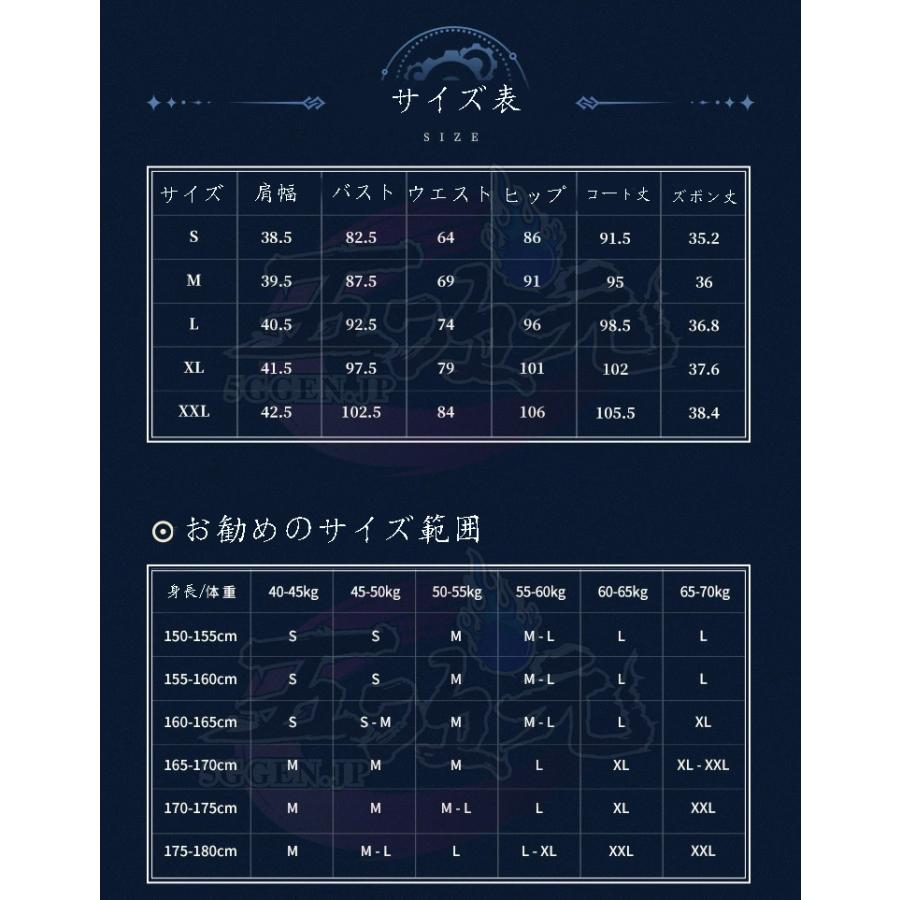 サイズ表
SIZE

| サイズ | 肩幅 | バスト | ウエスト | ヒップ | コート丈 | ズボン丈 |
|---|---|---|---|---|---|---|
| S | 38.5 | 82.5 | 64 | 86 | 91.5 | 35.2 |
| M | 39.5 | 87.5 | 69 | 91 | 95 | 36 |
| L | 40.5 | 92.5 | 74 | 96 | 98.5 | 36.8 |
| XL | 41.5 | 97.5 | 79 | 101 | 102 | 37.6 |
| XXL | 42.5 | 102.5 | 84 | 106 | 105.5 | 38.4 |

5GGEN.JP

お勧めのサイズ範囲

| 身長/体重 | 40-45kg | 45-50kg | 50-55kg | 55-60kg | 60-65kg | 65-70kg |
|---|---|---|---|---|---|---|
| 150-155cm | S | S | M | M - L | L | L |
| 155-160cm | S | S | M | M - L | L | L |
| 160-165cm | S | S - M | M | M - L | L | XL |
| 165-170cm | M | M | M | L | XL | XL - XXL |
| 170-175cm | M | M | M - L | L | XL | XXL |
| 175-180cm | M | M - L | L | L - XL | XXL | XXL |

5GGEN.JP